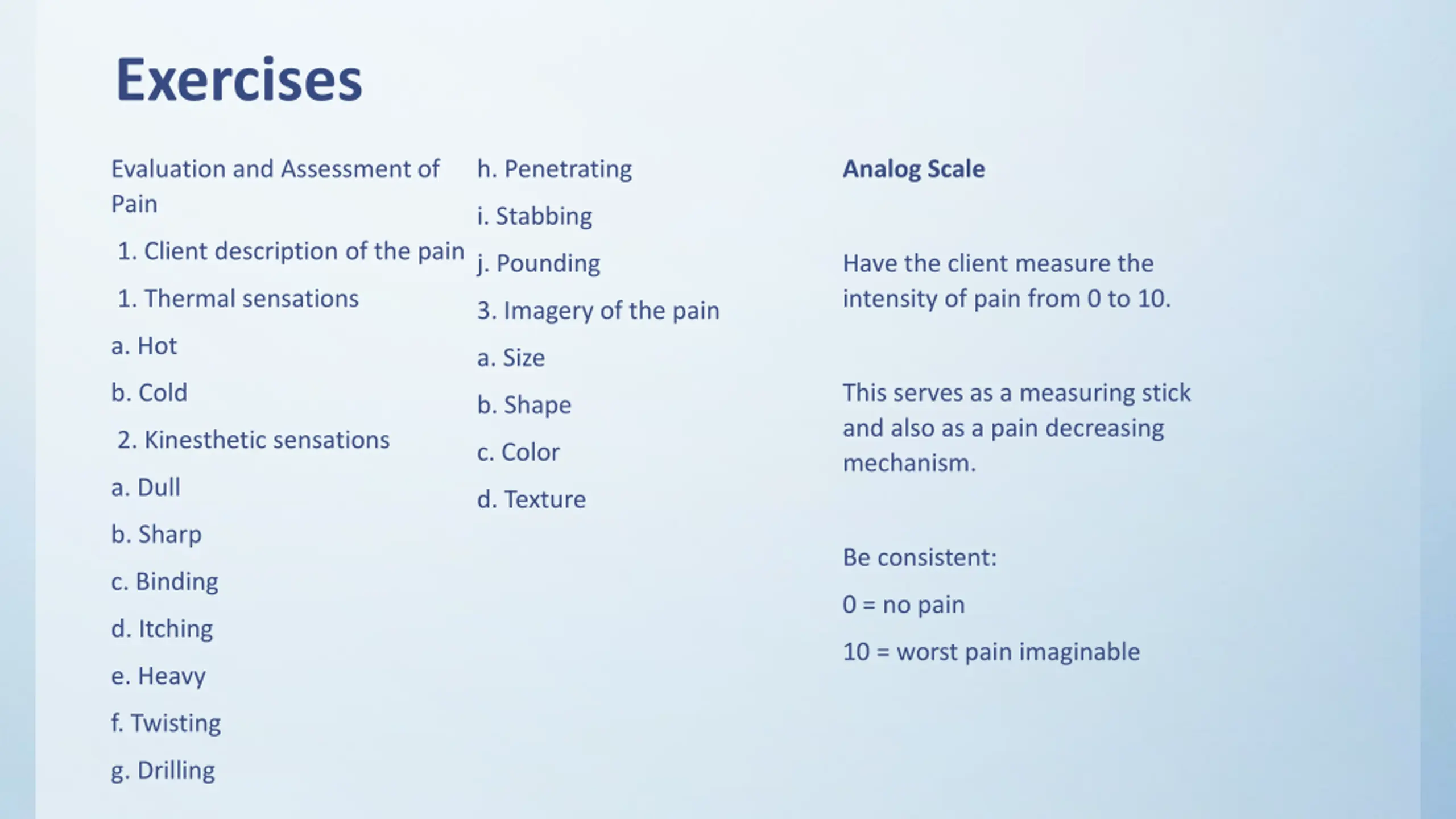 Exercises

Evaluation and Assessment of Pain

1. Client description of the pain

1. Thermal sensations

a. Hot

b. Cold

2. Kinesthetic sensations

a. Dull

b. Sharp

c. Binding

d. Itching

e. Heavy

f. Twisting

g. Drilling

h. Penetrating

i. Stabbing

j. Pounding

3. Imagery of the pain

a. Size

b. Shape

c. Color

d. Texture

Analog Scale

Have the client measure the intensity of pain from 0 to 10.

This serves as a measuring stick and also as a pain decreasing mechanism.

Be consistent:

0 = no pain

10 = worst pain imaginable